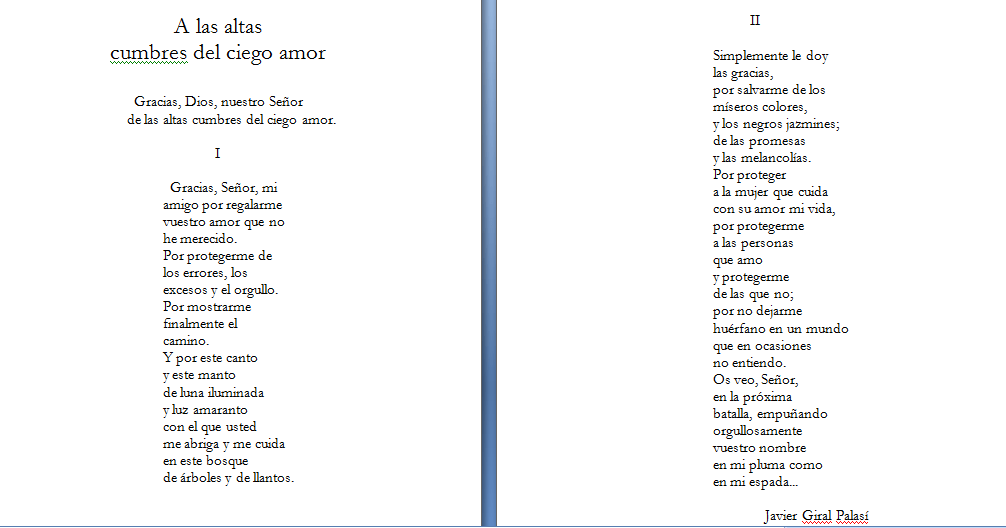 A las altas
cumbres del ciego amor

Gracias, Dios, nuestro Señor
de las altas cumbres del ciego amor.

I

Gracias, Señor, mi
amigo por regalarme
vuestro amor que no
he merecido.
Por protegerme de
los errores, los
excesos y el orgullo.
Por mostrarme
finalmente el
camino.
Y por este canto
y este manto
de luna iluminada
y luz amaranto
con el que usted
me abriga y me cuida
en este bosque
de árboles y de llantos.

II

Simplemente le doy
las gracias,
por salvarme de los
míseros colores,
y los negros jazmines;
de las promesas
y las melancolías.
Por proteger
a la mujer que cuida
con su amor mi vida,
por protegerme
a las personas
que amo
y protegerme
de las que no;
por no dejarme
huérfano en un mundo
que en ocasiones
no entiendo.
Os veo, Señor,
en la próxima
batalla, empuñando
orgullosamente
vuestro nombre
en mi pluma como
en mi espada...

Javier Giral Palasí